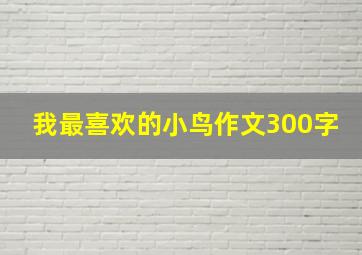 我最喜欢的小鸟作文300字